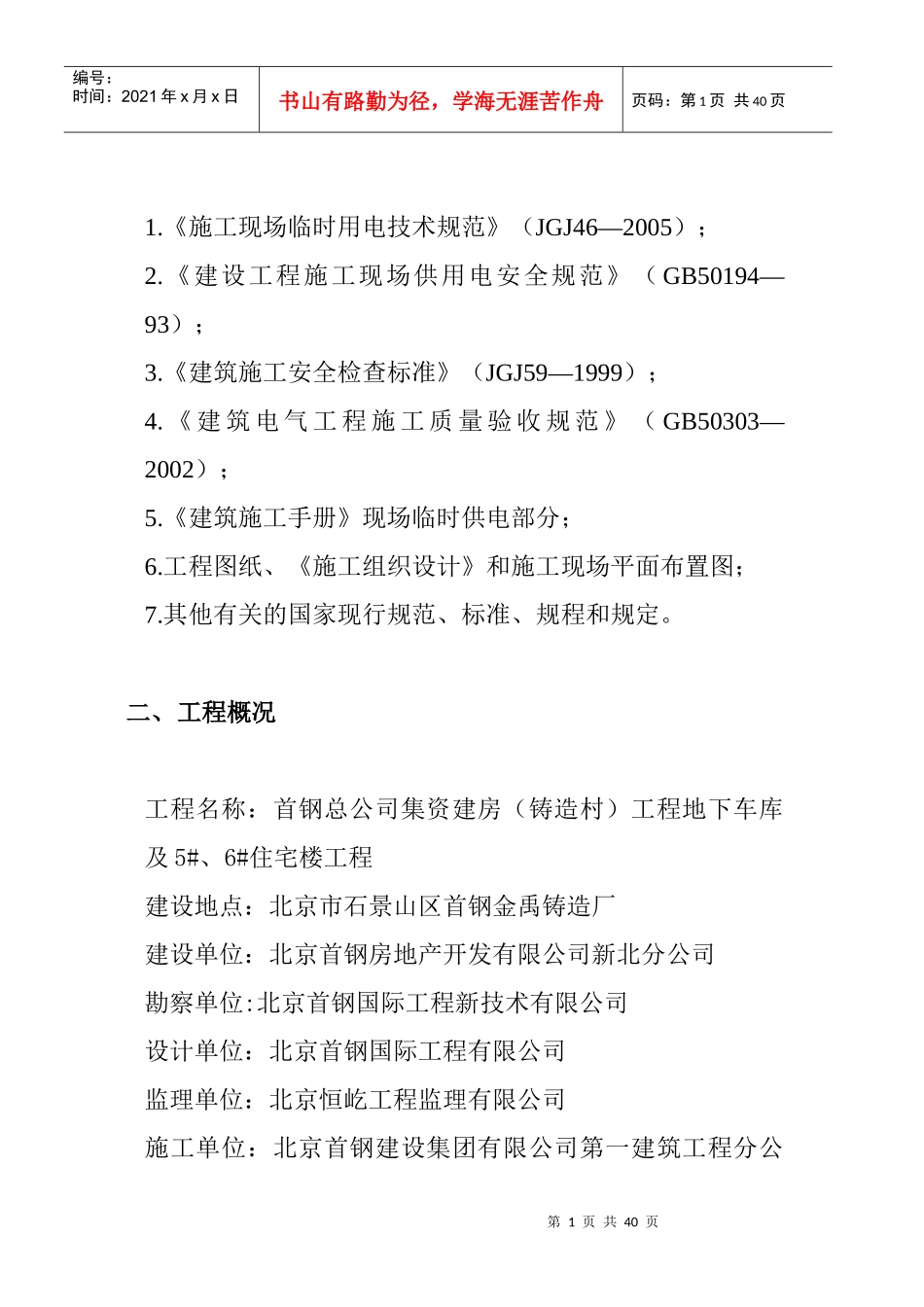 | 编号：<br>时间：2021 年 x 月 x 日 | 书山有路勤为径，学海无涯苦作舟 | 页码：第 1 页 共 40 页 |
|---|---|---|

1.《施工现场临时用电技术规范》（JGJ46—2005）；

2.《建设工程施工现场供用电安全规范》（GB50194—93）；

3.《建筑施工安全检查标准》（JGJ59—1999）；

4.《建筑电气工程施工质量验收规范》（GB50303—2002）；

5.《建筑施工手册》现场临时供电部分；

6.工程图纸、《施工组织设计》和施工现场平面布置图；

7.其他有关的国家现行规范、标准、规程和规定。

二、工程概况

工程名称：首钢总公司集资建房（铸造村）工程地下车库及 5#、6#住宅楼工程

建设地点：北京市石景山区首钢金禹铸造厂

建设单位：北京首钢房地产开发有限公司新北分公司

勘察单位:北京首钢国际工程新技术有限公司

设计单位：北京首钢国际工程有限公司

监理单位：北京恒屹工程监理有限公司

施工单位：北京首钢建设集团有限公司第一建筑工程分公

第 1 页 共 40 页